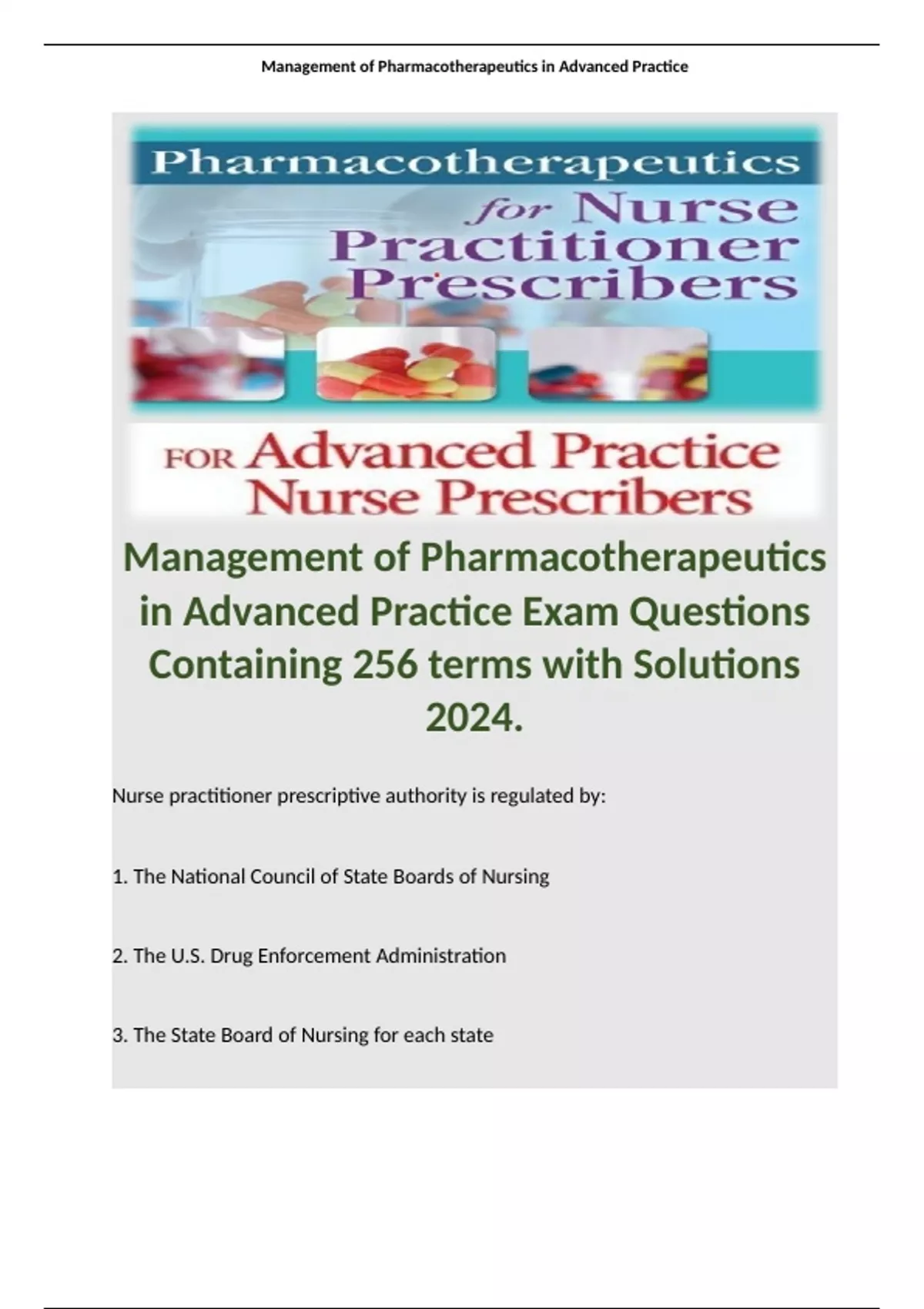 Management of Pharmacotherapeutics in Advanced Practice

Pharmacotherapeutics

for Nurse Practitioner Prescribers

FOR Advanced Practice Nurse Prescribers

Management of Pharmacotherapeutics in Advanced Practice Exam Questions Containing 256 terms with Solutions 2024.

Nurse practitioner prescriptive authority is regulated by:

1. The National Council of State Boards of Nursing

2. The U.S. Drug Enforcement Administration

3. The State Board of Nursing for each state